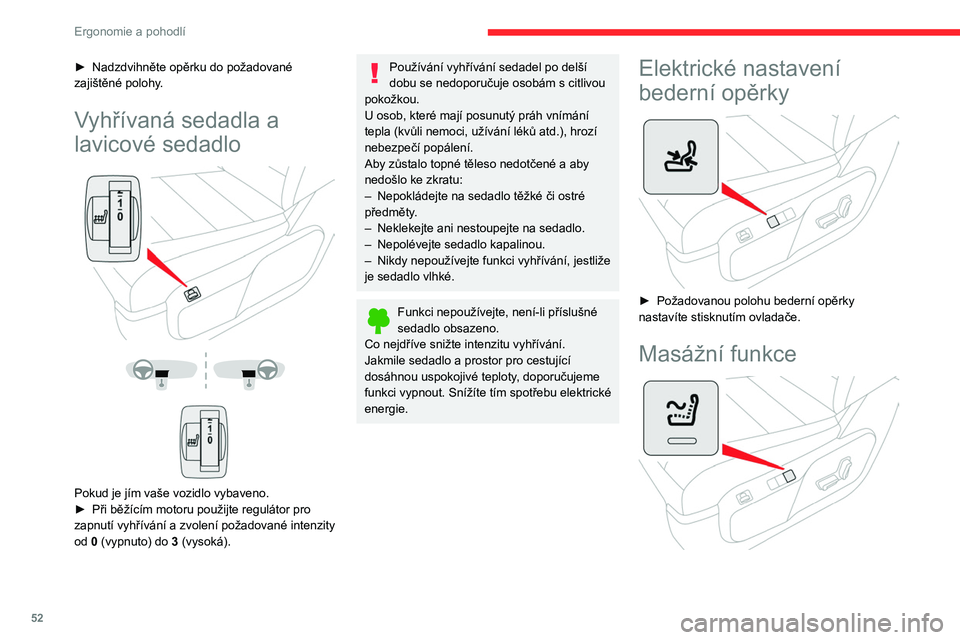 Ergonomie a pohodlí

► Nadzdvihněte opěrku do požadované zajištěné polohy.

Vyhřívaná sedadla a lavicové sedadlo

1
0

1
0

Pokud je jím vaše vozidlo vybaveno.
► Při běžícím motoru použijte regulátor pro zapnutí vyhřívání a zvolení požadované intenzity od **0** (vypnuto) do **3** (vysoká).

Používání vyhřívání sedadel po delší dobu se nedoporučuje osobám s citlivou pokožkou.
U osob, které mají posunutý práh vnímání tepla (kvůli nemoci, užívání léků atd.), hrozí nebezpečí popálení.
Aby zůstalo topné těleso nedotčené a aby nedošlo ke zkratu:
– Nepokládejte na sedadlo těžké či ostré předměty.
– Neklekejte ani nestoupejte na sedadlo.
– Nepolévejte sedadlo kapalinou.
– Nikdy nepoužívejte funkci vyhřívání, jestliže je sedadlo vlhké.

Funkci nepoužívejte, není-li příslušné sedadlo obsazeno.
Co nejdříve snižte intenzitu vyhřívání.
Jakmile sedadlo a prostor pro cestující dosáhnou uspokojivé teploty, doporučujeme funkci vypnout. Snížíte tím spotřebu elektrické energie.

Elektrické nastavení bederní opěrky

► Požadovanou polohu bederní opěrky nastavíte stisknutím ovladače.

Masážní funkce

52

carmanualsonline.info